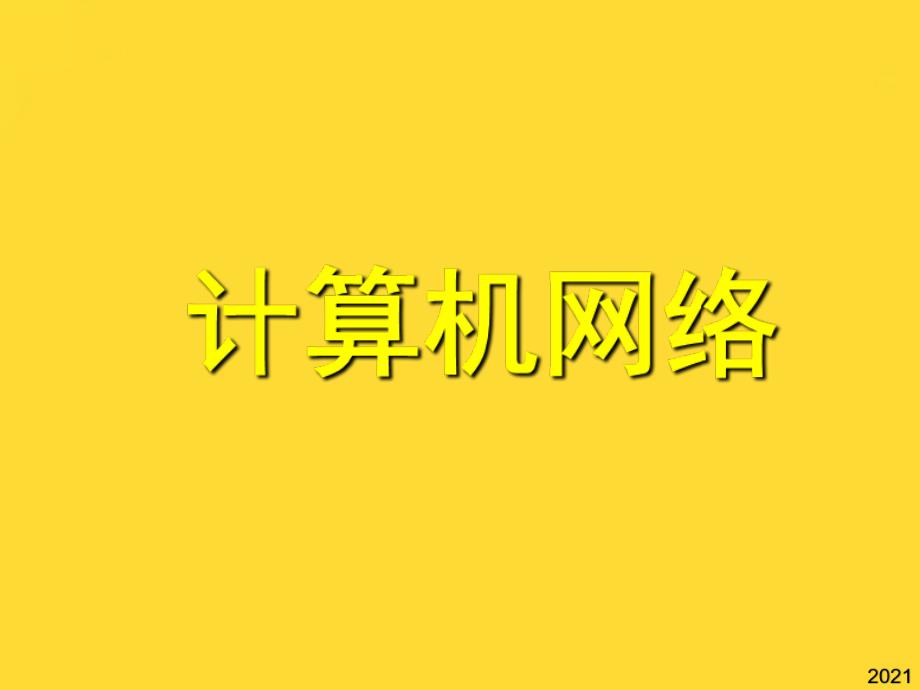 计算机网络

2021